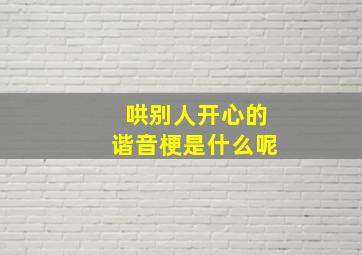 哄别人开心的
谐音梗是什么呢